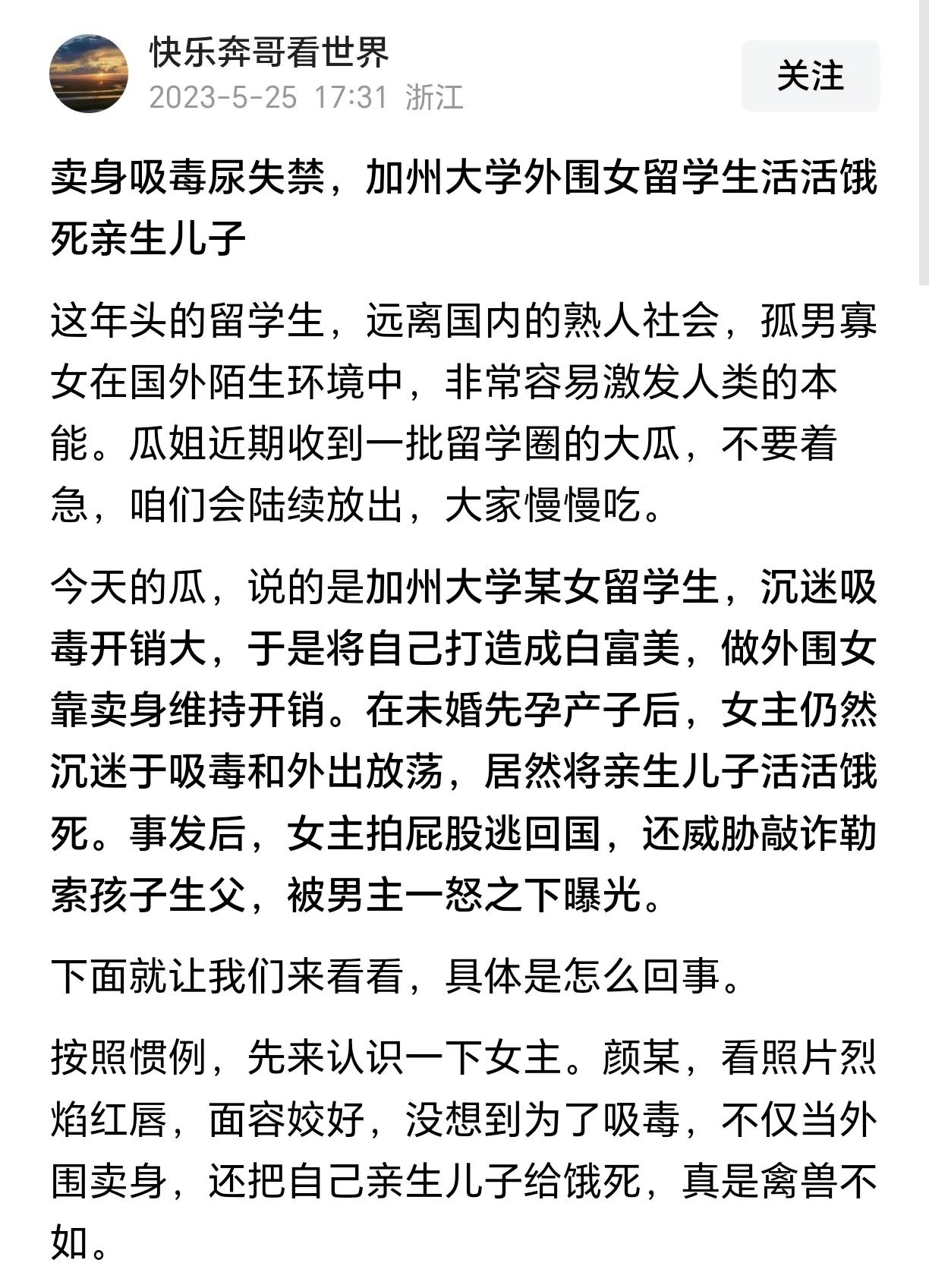 快乐奔哥看世界
2023-5-25 17:31 浙江
关注

卖身吸毒尿失禁，加州大学外围女留学生活活饿死亲生儿子

这年头的留学生，远离国内的熟人社会，孤男寡女在国外陌生环境中，非常容易激发人类的本能。瓜姐近期收到一批留学圈的大瓜，不要着急，咱们会陆续放出，大家慢慢吃。

今天的瓜，说的是加州大学某女留学生，沉迷吸毒开销大，于是将自己打造成白富美，做外围女靠卖身维持开销。在未婚先孕产子后，女主仍然沉迷于吸毒和外出放荡，居然将亲生儿子活活饿死。事发后，女主拍屁股逃回国，还威胁敲诈勒索孩子生父，被男主一怒之下曝光。

下面就让我们来看看，具体是怎么回事。

按照惯例，先来认识一下女主。颜某，看照片烈焰红唇，面容姣好，没想到为了吸毒，不仅当外围卖身，还把自己亲生儿子给饿死，真是禽兽不如。